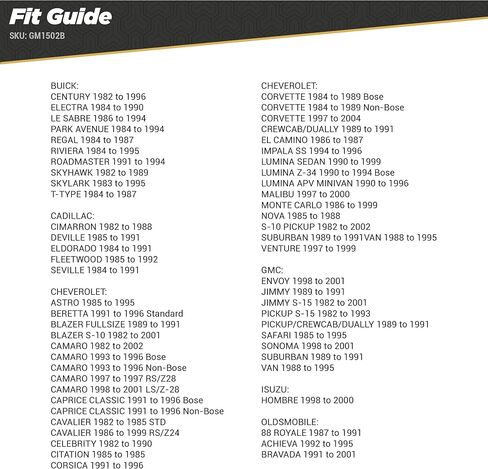 Fit Guide
SKU: GM1502B

BUICK:
CENTURY 1982 to 1996
ELECTRA 1984 to 1990
LE SABRE 1986 to 1994
PARK AVENUE 1984 to 1994
REGAL 1984 to 1987
RIVIERA 1984 to 1995
ROADMASTER 1991 to 1994
SKYHAWK 1982 to 1989
SKYLARK 1983 to 1995
T-TYPE 1984 to 1987

CADILLAC:
CIMARRON 1982 to 1988
DEVILLE 1985 to 1991
ELDORADO 1984 to 1991
FLEETWOOD 1985 to 1992
SEVILLE 1984 to 1991

CHEVEROLET:
ASTRO 1985 to 1995
BERETTA 1991 to 1996 Standard
BLAZER FULLSIZE 1989 to 1991
BLAZER S-10 1982 to 2001
CAMARO 1982 to 2002
CAMARO 1993 to 1996 Bose
CAMARO 1993 to 1996 Non-Bose
CAMARO 1997 to 1997 RS/Z28
CAMARO 1998 to 2001 LS/Z-28
CAPRICE CLASSIC 1991 to 1996 Bose
CAPRICE CLASSIC 1991 to 1996 Non-Bose
CAVALIER 1982 to 1985 STD
CAVALIER 1986 to 1999 RS/Z24
CELEBRITY 1982 to 1990
CITATION 1985 to 1985
CORSICA 1991 to 1996

CHEVEROLET:
CORVETTE 1984 to 1989 Bose
CORVETTE 1984 to 1989 Non-Bose
CORVETTE 1997 to 2004
CREWCAB/DUALLY 1989 to 1991
EL CAMINO 1986 to 1987
IMPALA SS 1994 to 1996
LUMINA SEDAN 1990 to 1999
LUMINA Z-34 1990 to 1994 Bose
LUMINA APV MINIVAN 1990 to 1996
MALIBU 1997 to 2000
MONTE CARLO 1986 to 1999
NOVA 1985 to 1988
S-10 PICKUP 1982 to 2002
SUBURBAN 1989 to 1991VAN 1988 to 1995
VENTURE 1997 to 1999

GMC:
ENVOY 1998 to 2001
JIMMY 1989 to 1991
JIMMY S-15 1982 to 2001
PICKUP S-15 1982 to 1993
PICKUP/CREWCAB/DUALLY 1989 to 1991
SAFARI 1985 to 1995
SONOMA 1998 to 2001
SUBURBAN 1989 to 1991
VAN 1988 to 1995

ISUZU:
HOMBRE 1998 to 2000

OLDSMOBILE:
88 ROYALE 1987 to 1991
ACHIEVA 1992 to 1995
BRAVADA 1991 to 2001